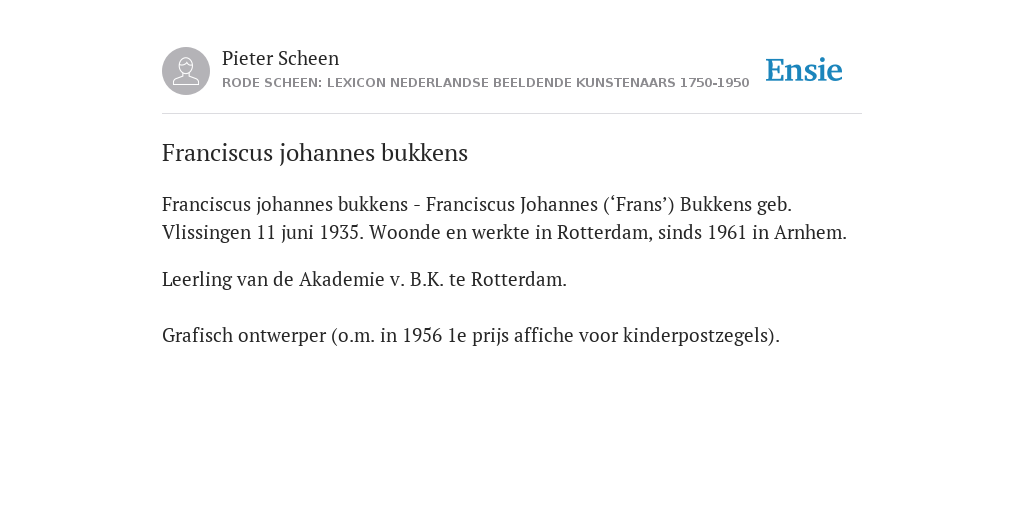 Pieter Scheen
RODE SCHEEN: LEXICON NEDERLANDSE BEELDENDE KUNSTENAARS 1750-1950

Ensie

Franciscus johannes bukkens

Franciscus johannes bukkens - Franciscus Johannes (‘Frans’) Bukkens geb. Vlissingen 11 juni 1935. Woonde en werkte in Rotterdam, sinds 1961 in Arnhem.

Leerling van de Akademie v. B.K. te Rotterdam.

Grafisch ontwerper (o.m. in 1956 1e prijs affiche voor kinderpostzegels).